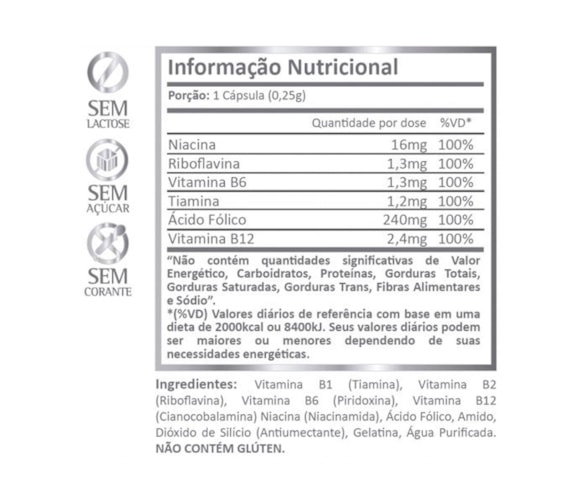 SEM
LACTOSE

SEM
AÇÚCAR

SEM
CORANTE

Informação Nutricional

Porção: 1 Cápsula (0,25g)

| | Quantidade por dose | %VD* |
|---|---|---|
| Niacina | 16mg | 100% |
| Riboflavina | 1,3mg | 100% |
| Vitamina B6 | 1,3mg | 100% |
| Tiamina | 1,2mg | 100% |
| Ácido Fólico | 240mg | 100% |
| Vitamina B12 | 2,4mg | 100% |

"Não contém quantidades significativas de Valor Energético, Carboidratos, Proteínas, Gorduras Totais, Gorduras Saturadas, Gorduras Trans, Fibras Alimentares e Sódio".
*(%VD) Valores diários de referência com base em uma dieta de 2000kcal ou 8400kJ. Seus valores diários podem ser maiores ou menores dependendo de suas necessidades energéticas.

Ingredientes: Vitamina B1 (Tiamina), Vitamina B2 (Riboflavina), Vitamina B6 (Piridoxina), Vitamina B12 (Cianocobalamina) Niacina (Niacinamida), Ácido Fólico, Amido, Dióxido de Silício (Antiumectante), Gelatina, Água Purificada. NÃO CONTÉM GLÚTEN.